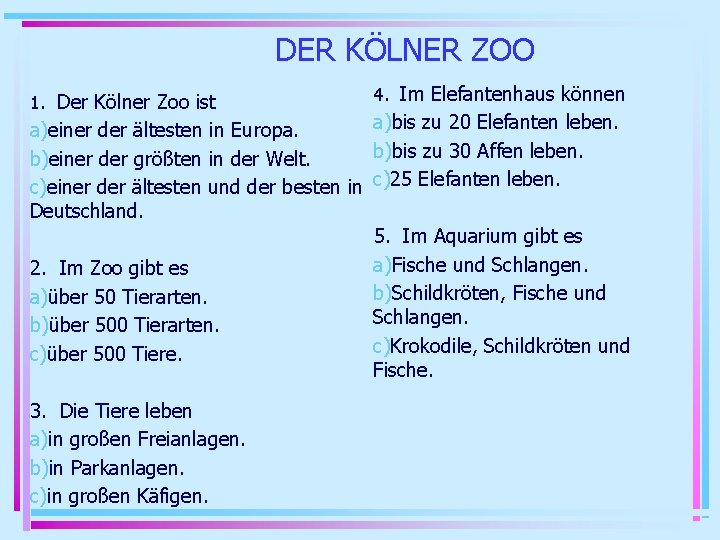 DER KÖLNER ZOO

1. Der Kölner Zoo ist
a)einer der ältesten in Europa.
b)einer der größten in der Welt.
c)einer der ältesten und der besten in Deutschland.

2. Im Zoo gibt es
a)über 50 Tierarten.
b)über 500 Tierarten.
c)über 500 Tiere.

3. Die Tiere leben
a)in großen Freianlagen.
b)in Parkanlagen.
c)in großen Käfigen.

4. Im Elefantenhaus können
a)bis zu 20 Elefanten leben.
b)bis zu 30 Affen leben.
c)25 Elefanten leben.

5. Im Aquarium gibt es
a)Fische und Schlangen.
b)Schildkröten, Fische und Schlangen.
c)Krokodile, Schildkröten und Fische.